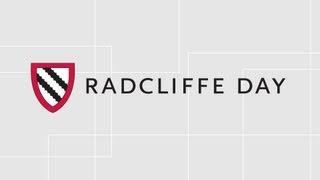 RADCLIFFE DAY